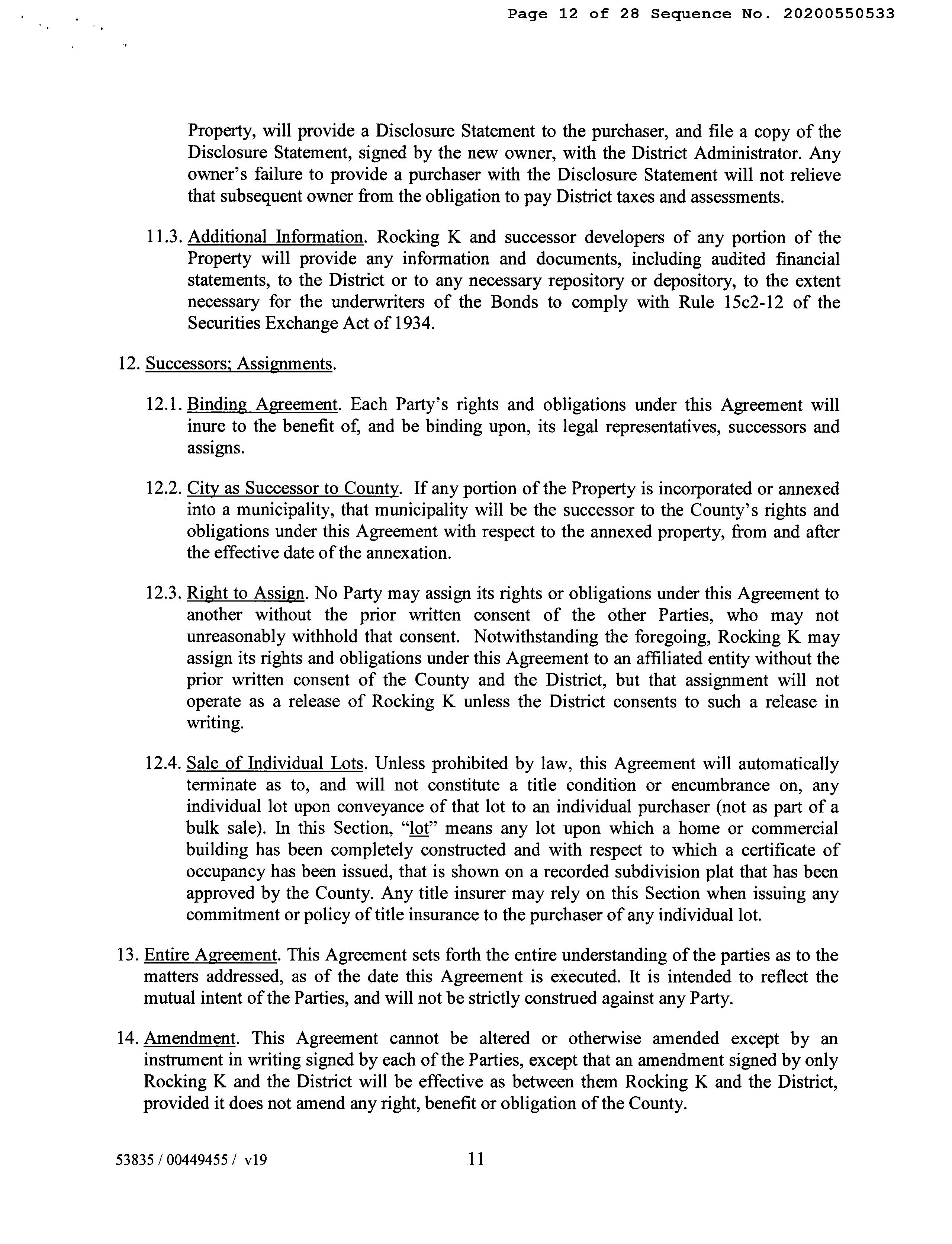 Page 12 of 28 Sequence No. 20200550533

Property, will provide a Disclosure Statement to the purchaser, and file a copy of the Disclosure Statement, signed by the new owner, with the District Administrator. Any owner's failure to provide a purchaser with the Disclosure Statement will not relieve that subsequent owner from the obligation to pay District taxes and assessments.

11.3. Additional Information. Rocking K and successor developers of any portion of the Property will provide any information and documents, including audited financial statements, to the District or to any necessary repository or depository, to the extent necessary for the underwriters of the Bonds to comply with Rule 15c2-12 of the Securities Exchange Act of 1934.

12. Successors; Assignments.

12.1. Binding Agreement. Each Party's rights and obligations under this Agreement will inure to the benefit of, and be binding upon, its legal representatives, successors and assigns.

12.2. City as Successor to County. If any portion of the Property is incorporated or annexed into a municipality, that municipality will be the successor to the County's rights and obligations under this Agreement with respect to the annexed property, from and after the effective date of the annexation.

12.3. Right to Assign. No Party may assign its rights or obligations under this Agreement to another without the prior written consent of the other Parties, who may not unreasonably withhold that consent. Notwithstanding the foregoing, Rocking K may assign its rights and obligations under this Agreement to an affiliated entity without the prior written consent of the County and the District, but that assignment will not operate as a release of Rocking K unless the District consents to such a release in writing.

12.4. Sale of Individual Lots. Unless prohibited by law, this Agreement will automatically terminate as to, and will not constitute a title condition or encumbrance on, any individual lot upon conveyance of that lot to an individual purchaser (not as part of a bulk sale). In this Section, "lot" means any lot upon which a home or commercial building has been completely constructed and with respect to which a certificate of occupancy has been issued, that is shown on a recorded subdivision plat that has been approved by the County. Any title insurer may rely on this Section when issuing any commitment or policy of title insurance to the purchaser of any individual lot.

13. Entire Agreement. This Agreement sets forth the entire understanding of the parties as to the matters addressed, as of the date this Agreement is executed. It is intended to reflect the mutual intent of the Parties, and will not be strictly construed against any Party.

14. Amendment. This Agreement cannot be altered or otherwise amended except by an instrument in writing signed by each of the Parties, except that an amendment signed by only Rocking K and the District will be effective as between them Rocking K and the District, provided it does not amend any right, benefit or obligation of the County.

53835 / 00449455 / v19 11